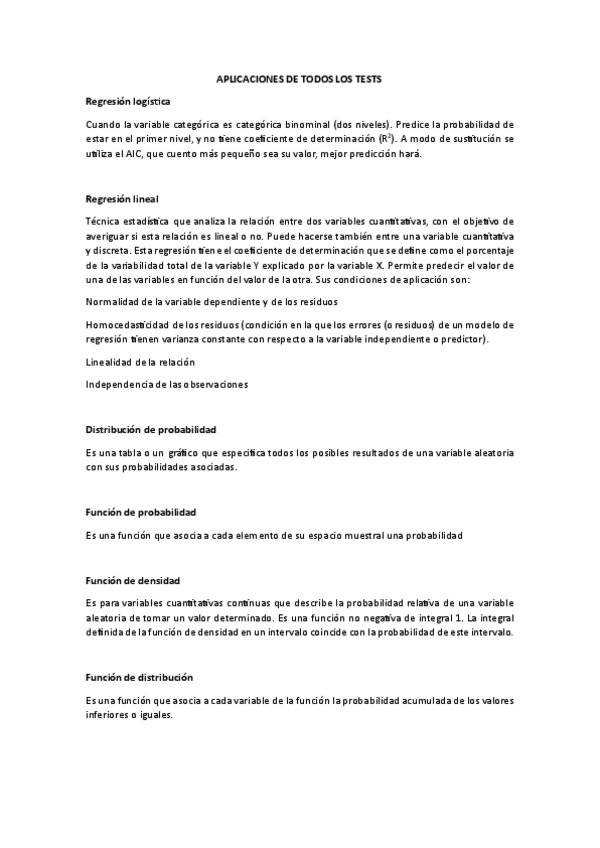 APLICACIONES DE TODOS LOS TESTS

Regresión logística

Cuando la variable categórica es categórica binominal (dos niveles). Predice la probabilidad de estar en el primer nivel, y no tiene coeficiente de determinación ($R^2$). A modo de sustitución se utiliza el AIC, que cuento más pequeño sea su valor, mejor predicción hará.

Regresión lineal

Técnica estadística que analiza la relación entre dos variables cuantitativas, con el objetivo de averiguar si esta relación es lineal o no. Puede hacerse también entre una variable cuantitativa y discreta. Esta regresión tiene el coeficiente de determinación que se define como el porcentaje de la variabilidad total de la variable Y explicado por la variable X. Permite predecir el valor de una de las variables en función del valor de la otra. Sus condiciones de aplicación son:

Normalidad de la variable dependiente y de los residuos

Homocedasticidad de los residuos (condición en la que los errores (o residuos) de un modelo de regresión tienen varianza constante con respecto a la variable independiente o predictor).

Linealidad de la relación

Independencia de las observaciones

Distribución de probabilidad

Es una tabla o un gráfico que especifica todos los posibles resultados de una variable aleatoria con sus probabilidades asociadas.

Función de probabilidad

Es una función que asocia a cada elemento de su espacio muestral una probabilidad

Función de densidad

Es para variables cuantitativas continuas que describe la probabilidad relativa de una variable aleatoria de tomar un valor determinado. Es una función no negativa de integral 1. La integral definida de la función de densidad en un intervalo coincide con la probabilidad de este intervalo.

Función de distribución

Es una función que asocia a cada variable de la función la probabilidad acumulada de los valores inferiores o iguales.